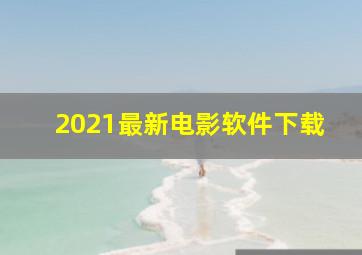 2021最新电影软件下载